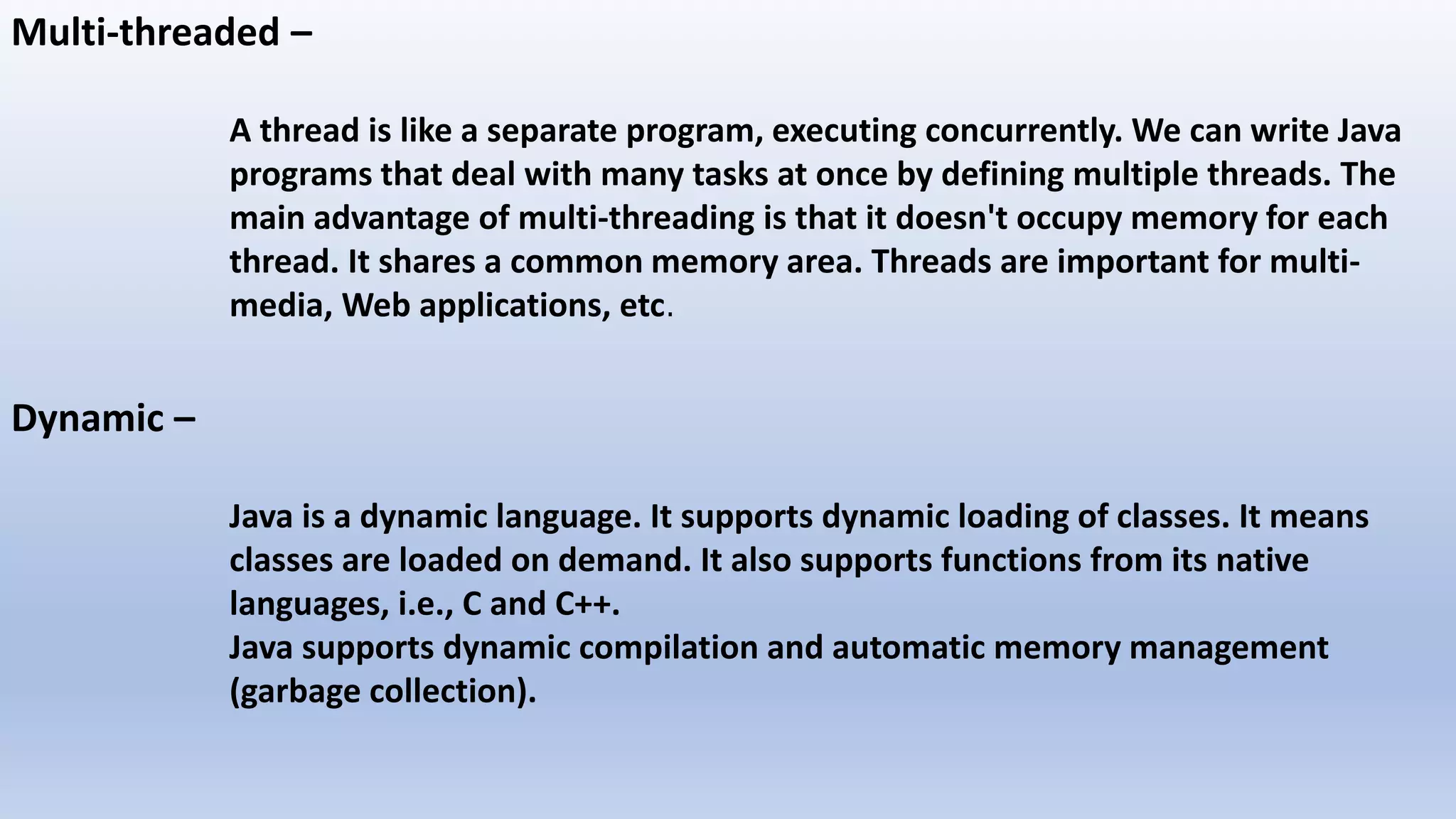 Multi-threaded –

A thread is like a separate program, executing concurrently. We can write Java programs that deal with many tasks at once by defining multiple threads. The main advantage of multi-threading is that it doesn't occupy memory for each thread. It shares a common memory area. Threads are important for multi-media, Web applications, etc.

Dynamic –

Java is a dynamic language. It supports dynamic loading of classes. It means classes are loaded on demand. It also supports functions from its native languages, i.e., C and C++.
Java supports dynamic compilation and automatic memory management (garbage collection).